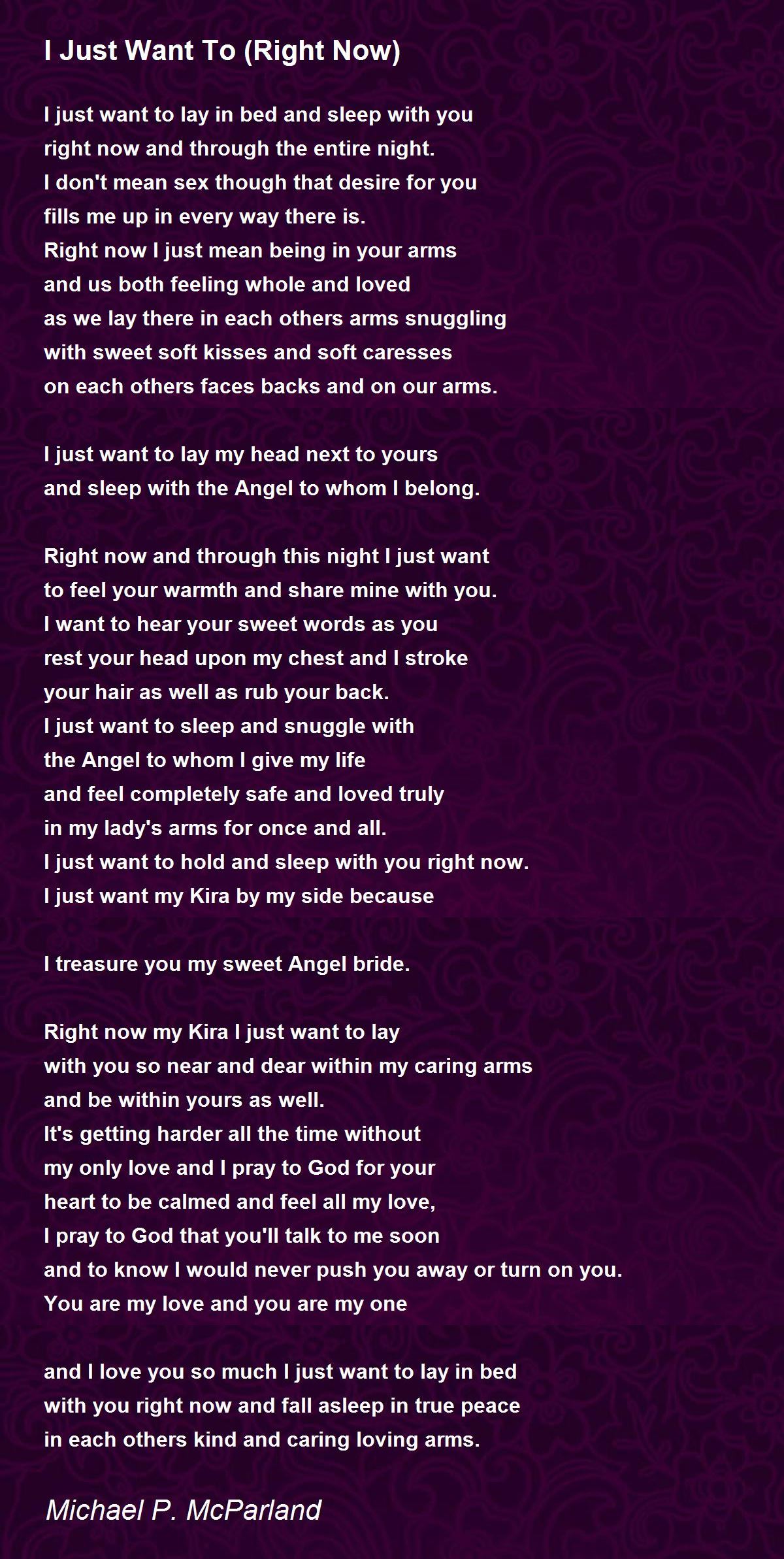 I Just Want To (Right Now)

I just want to lay in bed and sleep with you
right now and through the entire night.
I don't mean sex though that desire for you
fills me up in every way there is.
Right now I just mean being in your arms
and us both feeling whole and loved
as we lay there in each others arms snuggling
with sweet soft kisses and soft caresses
on each others faces backs and on our arms.

I just want to lay my head next to yours
and sleep with the Angel to whom I belong.

Right now and through this night I just want
to feel your warmth and share mine with you.
I want to hear your sweet words as you
rest your head upon my chest and I stroke
your hair as well as rub your back.
I just want to sleep and snuggle with
the Angel to whom I give my life
and feel completely safe and loved truly
in my lady's arms for once and all.
I just want to hold and sleep with you right now.
I just want my Kira by my side because

I treasure you my sweet Angel bride.

Right now my Kira I just want to lay
with you so near and dear within my caring arms
and be within yours as well.
It's getting harder all the time without
my only love and I pray to God for your
heart to be calmed and feel all my love,
I pray to God that you'll talk to me soon
and to know I would never push you away or turn on you.
You are my love and you are my one

and I love you so much I just want to lay in bed
with you right now and fall asleep in true peace
in each others kind and caring loving arms.

Michael P. McParland